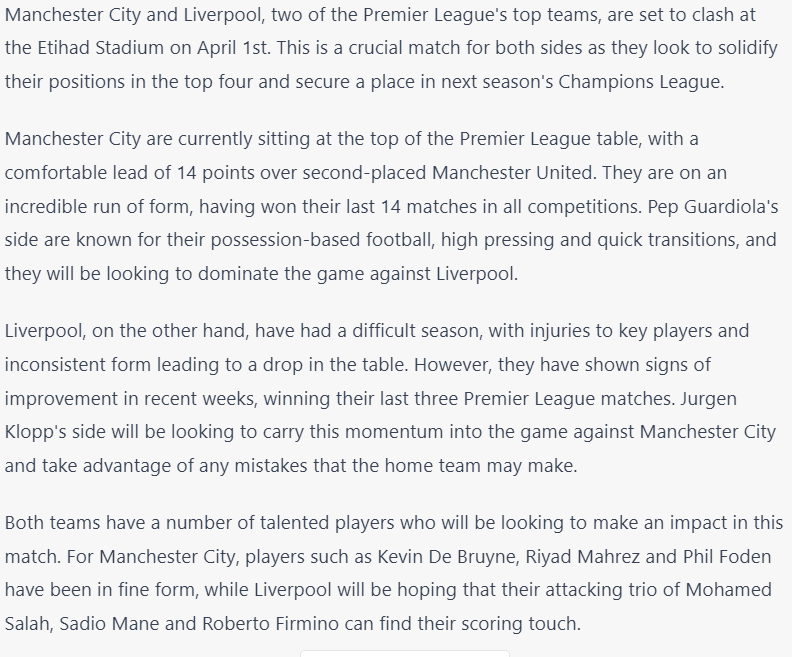 Manchester City and Liverpool, two of the Premier League's top teams, are set to clash at the Etihad Stadium on April 1st. This is a crucial match for both sides as they look to solidify their positions in the top four and secure a place in next season's Champions League.

Manchester City are currently sitting at the top of the Premier League table, with a comfortable lead of 14 points over second-placed Manchester United. They are on an incredible run of form, having won their last 14 matches in all competitions. Pep Guardiola's side are known for their possession-based football, high pressing and quick transitions, and they will be looking to dominate the game against Liverpool.

Liverpool, on the other hand, have had a difficult season, with injuries to key players and inconsistent form leading to a drop in the table. However, they have shown signs of improvement in recent weeks, winning their last three Premier League matches. Jurgen Klopp's side will be looking to carry this momentum into the game against Manchester City and take advantage of any mistakes that the home team may make.

Both teams have a number of talented players who will be looking to make an impact in this match. For Manchester City, players such as Kevin De Bruyne, Riyad Mahrez and Phil Foden have been in fine form, while Liverpool will be hoping that their attacking trio of Mohamed Salah, Sadio Mane and Roberto Firmino can find their scoring touch.